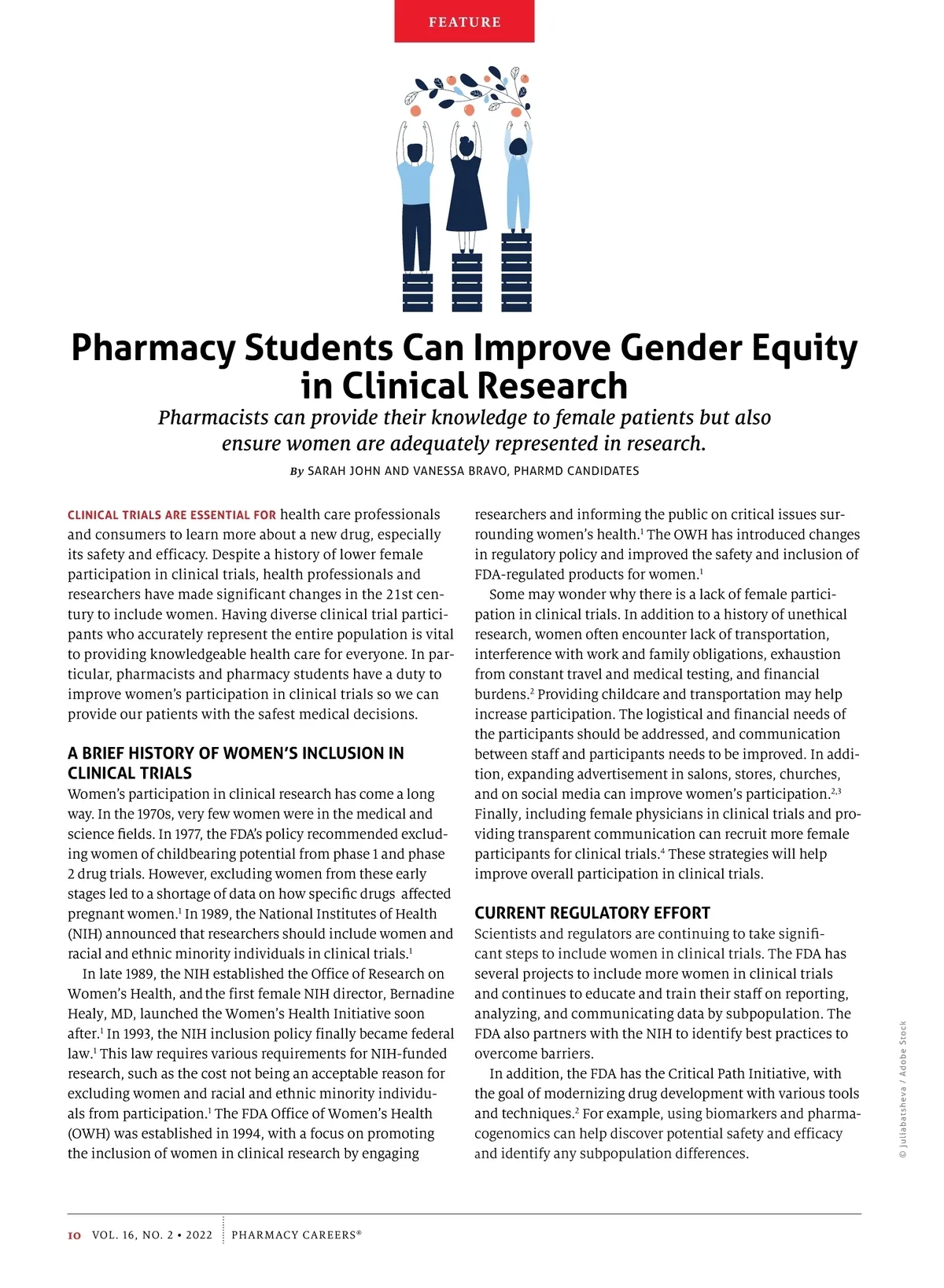 FEATURE

Pharmacy Students Can Improve Gender Equity in Clinical Research

Pharmacists can provide their knowledge to female patients but also ensure women are adequately represented in research.

By SARAH JOHN AND VANESSA BRAVO, PHARMD CANDIDATES

CLINICAL TRIALS ARE ESSENTIAL FOR health care professionals and consumers to learn more about a new drug, especially its safety and efficacy. Despite a history of lower female participation in clinical trials, health professionals and researchers have made significant changes in the 21st century to include women. Having diverse clinical trial participants who accurately represent the entire population is vital to providing knowledgeable health care for everyone. In particular, pharmacists and pharmacy students have a duty to improve women's participation in clinical trials so we can provide our patients with the safest medical decisions.

A BRIEF HISTORY OF WOMEN'S INCLUSION IN CLINICAL TRIALS

Women's participation in clinical research has come a long way. In the 1970s, very few women were in the medical and science fields. In 1977, the FDA's policy recommended excluding women of childbearing potential from phase 1 and phase 2 drug trials. However, excluding women from these early stages led to a shortage of data on how specific drugs affected pregnant women.$^1$ In 1989, the National Institutes of Health (NIH) announced that researchers should include women and racial and ethnic minority individuals in clinical trials.$^1$

In late 1989, the NIH established the Office of Research on Women's Health, and the first female NIH director, Bernadine Healy, MD, launched the Women's Health Initiative soon after.$^1$ In 1993, the NIH inclusion policy finally became federal law.$^1$ This law requires various requirements for NIH-funded research, such as the cost not being an acceptable reason for excluding women and racial and ethnic minority individuals from participation.$^1$ The FDA Office of Women's Health (OWH) was established in 1994, with a focus on promoting the inclusion of women in clinical research by engaging researchers and informing the public on critical issues surrounding women's health.$^1$ The OWH has introduced changes in regulatory policy and improved the safety and inclusion of FDA-regulated products for women.$^1$

Some may wonder why there is a lack of female participation in clinical trials. In addition to a history of unethical research, women often encounter lack of transportation, interference with work and family obligations, exhaustion from constant travel and medical testing, and financial burdens.$^2$ Providing childcare and transportation may help increase participation. The logistical and financial needs of the participants should be addressed, and communication between staff and participants needs to be improved. In addition, expanding advertisement in salons, stores, churches, and on social media can improve women's participation.$^{2,3}$ Finally, including female physicians in clinical trials and providing transparent communication can recruit more female participants for clinical trials.$^4$ These strategies will help improve overall participation in clinical trials.

CURRENT REGULATORY EFFORT

Scientists and regulators are continuing to take significant steps to include women in clinical trials. The FDA has several projects to include more women in clinical trials and continues to educate and train their staff on reporting, analyzing, and communicating data by subpopulation. The FDA also partners with the NIH to identify best practices to overcome barriers.

In addition, the FDA has the Critical Path Initiative, with the goal of modernizing drug development with various tools and techniques.$^2$ For example, using biomarkers and pharmacogenomics can help discover potential safety and efficacy and identify any subpopulation differences.

© juliabatsheva / Adobe Stock

10 VOL. 16, NO. 2 • 2022 PHARMACY CAREERS®